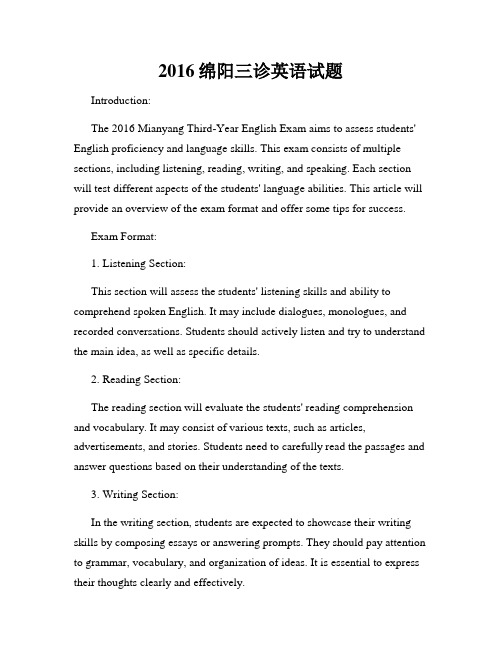 2016 绵阳三诊英语试题

Introduction:

The 2016 Mianyang Third-Year English Exam aims to assess students' English proficiency and language skills. This exam consists of multiple sections, including listening, reading, writing, and speaking. Each section will test different aspects of the students' language abilities. This article will provide an overview of the exam format and offer some tips for success.

Exam Format:

1. Listening Section:

This section will assess the students' listening skills and ability to comprehend spoken English. It may include dialogues, monologues, and recorded conversations. Students should actively listen and try to understand the main idea, as well as specific details.

2. Reading Section:

The reading section will evaluate the students' reading comprehension and vocabulary. It may consist of various texts, such as articles, advertisements, and stories. Students need to carefully read the passages and answer questions based on their understanding of the texts.

3. Writing Section:

In the writing section, students are expected to showcase their writing skills by composing essays or answering prompts. They should pay attention to grammar, vocabulary, and organization of ideas. It is essential to express their thoughts clearly and effectively.